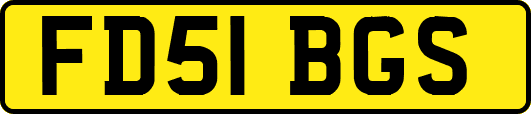 FD51 BGS